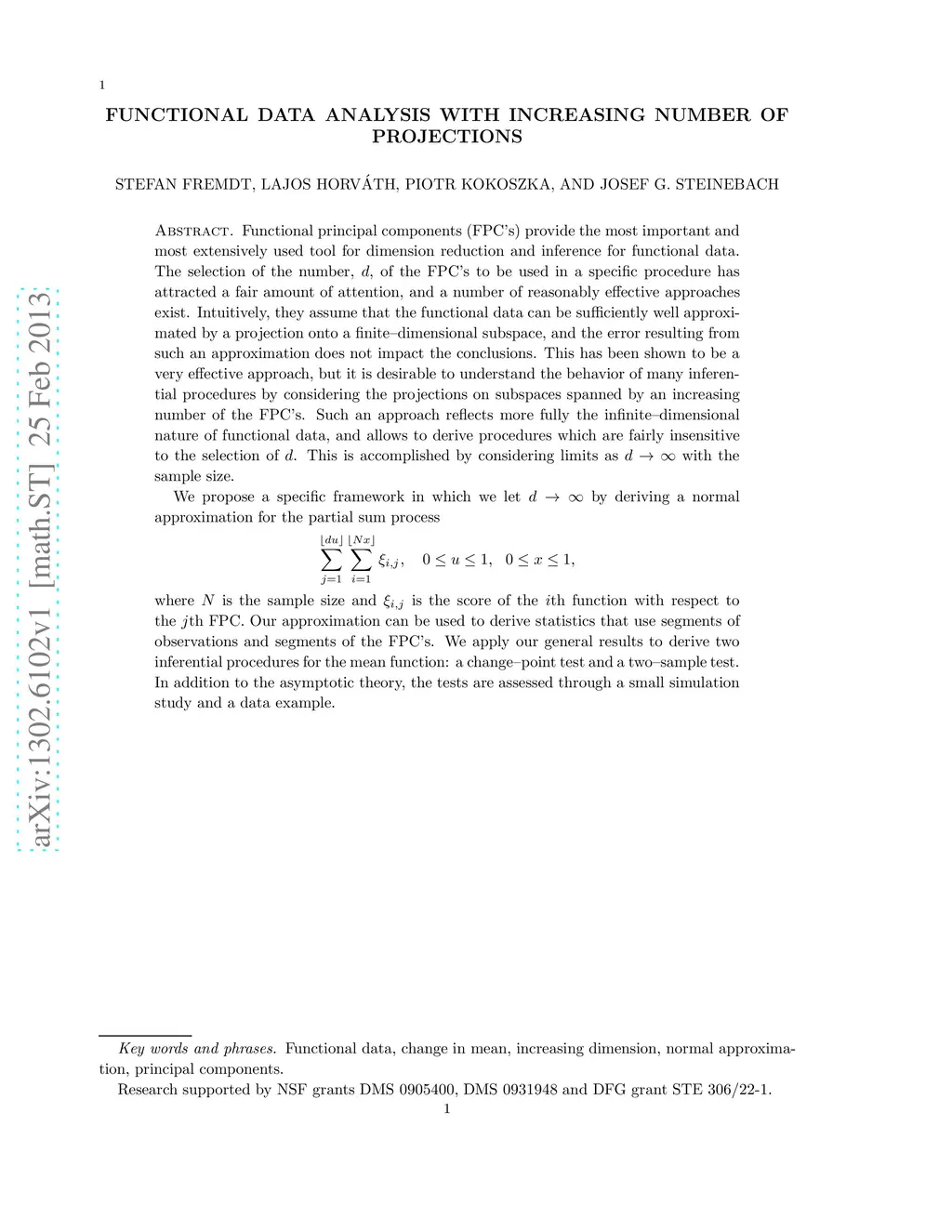 1

FUNCTIONAL DATA ANALYSIS WITH INCREASING NUMBER OF PROJECTIONS

STEFAN FREMDT, LAJOS HORVÁTH, PIOTR KOKOSZKA, AND JOSEF G. STEINEBACH

arXiv:1302.6102v1 [math.ST] 25 Feb 2013

Abstract. Functional principal components (FPC's) provide the most important and most extensively used tool for dimension reduction and inference for functional data. The selection of the number, $d$, of the FPC's to be used in a specific procedure has attracted a fair amount of attention, and a number of reasonably effective approaches exist. Intuitively, they assume that the functional data can be sufficiently well approximated by a projection onto a finite–dimensional subspace, and the error resulting from such an approximation does not impact the conclusions. This has been shown to be a very effective approach, but it is desirable to understand the behavior of many inferential procedures by considering the projections on subspaces spanned by an increasing number of the FPC's. Such an approach reflects more fully the infinite–dimensional nature of functional data, and allows to derive procedures which are fairly insensitive to the selection of $d$. This is accomplished by considering limits as $d \to \infty$ with the sample size.

We propose a specific framework in which we let $d \to \infty$ by deriving a normal approximation for the partial sum process

$$\sum_{j=1}^{\lfloor du \rfloor} \sum_{i=1}^{\lfloor Nx \rfloor} \xi_{i,j}, \quad 0 \le u \le 1, \quad 0 \le x \le 1,$$

where $N$ is the sample size and $\xi_{i,j}$ is the score of the $i$th function with respect to the $j$th FPC. Our approximation can be used to derive statistics that use segments of observations and segments of the FPC's. We apply our general results to derive two inferential procedures for the mean function: a change–point test and a two–sample test. In addition to the asymptotic theory, the tests are assessed through a small simulation study and a data example.

Key words and phrases. Functional data, change in mean, increasing dimension, normal approximation, principal components.

Research supported by NSF grants DMS 0905400, DMS 0931948 and DFG grant STE 306/22-1.

1